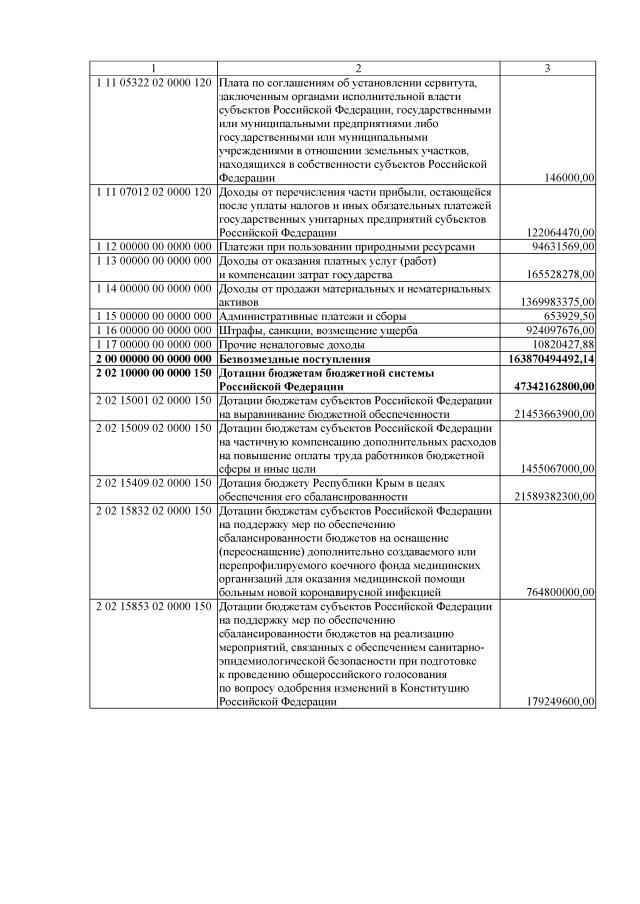 | 1 | 2 | 3 |
|---|---|---|
| 1 11 05322 02 0000 120 | Плата по соглашениям об установлении сервитута, заключенным органами исполнительной власти субъектов Российской Федерации, государственными или муниципальными предприятиями либо государственными или муниципальными учреждениями в отношении земельных участков, находящихся в собственности субъектов Российской Федерации | 146000,00 |
| 1 11 07012 02 0000 120 | Доходы от перечисления части прибыли, остающейся после уплаты налогов и иных обязательных платежей государственных унитарных предприятий субъектов Российской Федерации | 122064470,00 |
| 1 12 00000 00 0000 000 | Платежи при пользовании природными ресурсами | 94631569,00 |
| 1 13 00000 00 0000 000 | Доходы от оказания платных услуг (работ) и компенсации затрат государства | 165528278,00 |
| 1 14 00000 00 0000 000 | Доходы от продажи материальных и нематериальных активов | 1369983375,00 |
| 1 15 00000 00 0000 000 | Административные платежи и сборы | 653929,50 |
| 1 16 00000 00 0000 000 | Штрафы, санкции, возмещение ущерба | 924097676,00 |
| 1 17 00000 00 0000 000 | Прочие неналоговые доходы | 10820427,88 |
| **2 00 00000 00 0000 000** | **Безвозмездные поступления** | **163870494492,14** |
| **2 02 10000 00 0000 150** | **Дотации бюджетам бюджетной системы Российской Федерации** | **47342162800,00** |
| 2 02 15001 02 0000 150 | Дотации бюджетам субъектов Российской Федерации на выравнивание бюджетной обеспеченности | 21453663900,00 |
| 2 02 15009 02 0000 150 | Дотации бюджетам субъектов Российской Федерации на частичную компенсацию дополнительных расходов на повышение оплаты труда работников бюджетной сферы и иные цели | 1455067000,00 |
| 2 02 15409 02 0000 150 | Дотация бюджету Республики Крым в целях обеспечения его сбалансированности | 21589382300,00 |
| 2 02 15832 02 0000 150 | Дотации бюджетам субъектов Российской Федерации на поддержку мер по обеспечению сбалансированности бюджетов на оснащение (переоснащение) дополнительно создаваемого или перепрофилируемого коечного фонда медицинских организаций для оказания медицинской помощи больным новой коронавирусной инфекцией | 764800000,00 |
| 2 02 15853 02 0000 150 | Дотации бюджетам субъектов Российской Федерации на поддержку мер по обеспечению сбалансированности бюджетов на реализацию мероприятий, связанных с обеспечением санитарно-эпидемиологической безопасности при подготовке к проведению общероссийского голосования по вопросу одобрения изменений в Конституцию Российской Федерации | 179249600,00 |